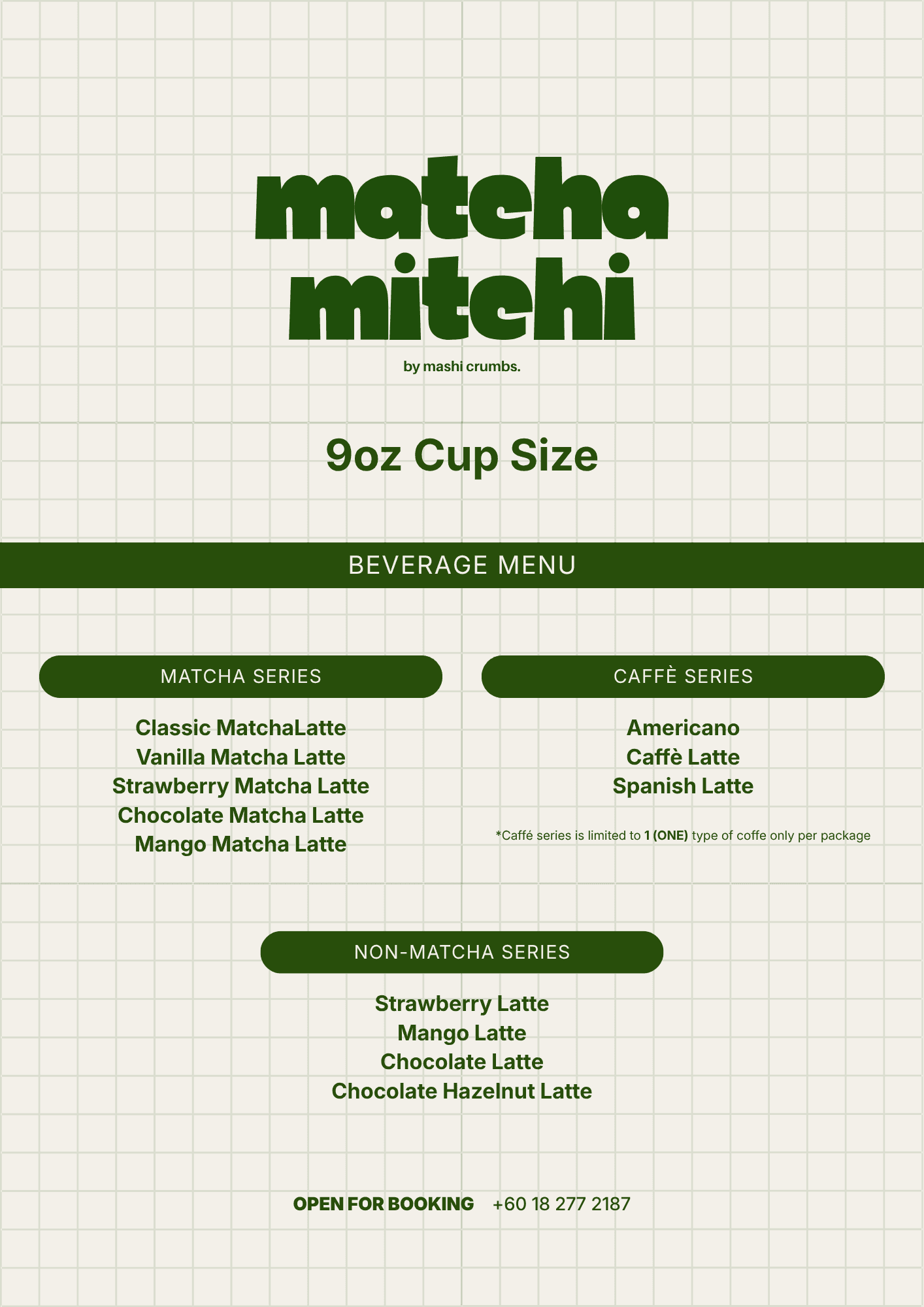 matcha mitchi

by mashi crumbs.

9oz Cup Size

BEVERAGE MENU

MATCHA SERIES

Classic MatchaLatte
Vanilla Matcha Latte
Strawberry Matcha Latte
Chocolate Matcha Latte
Mango Matcha Latte

CAFFÈ SERIES

Americano
Caffè Latte
Spanish Latte

*Caffé series is limited to 1 (ONE) type of coffe only per package

NON-MATCHA SERIES

Strawberry Latte
Mango Latte
Chocolate Latte
Chocolate Hazelnut Latte

OPEN FOR BOOKING +60 18 277 2187